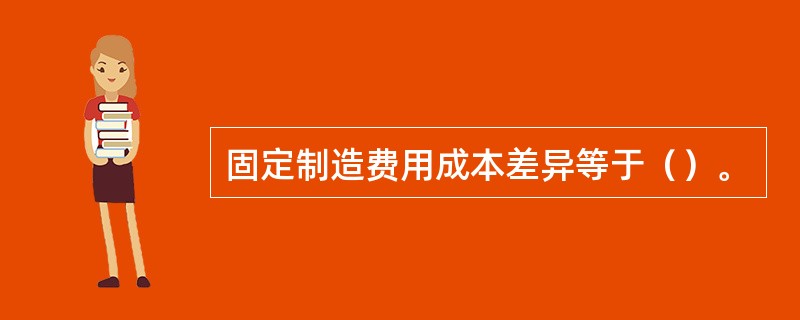 固定制造费用成本差异等于（）。